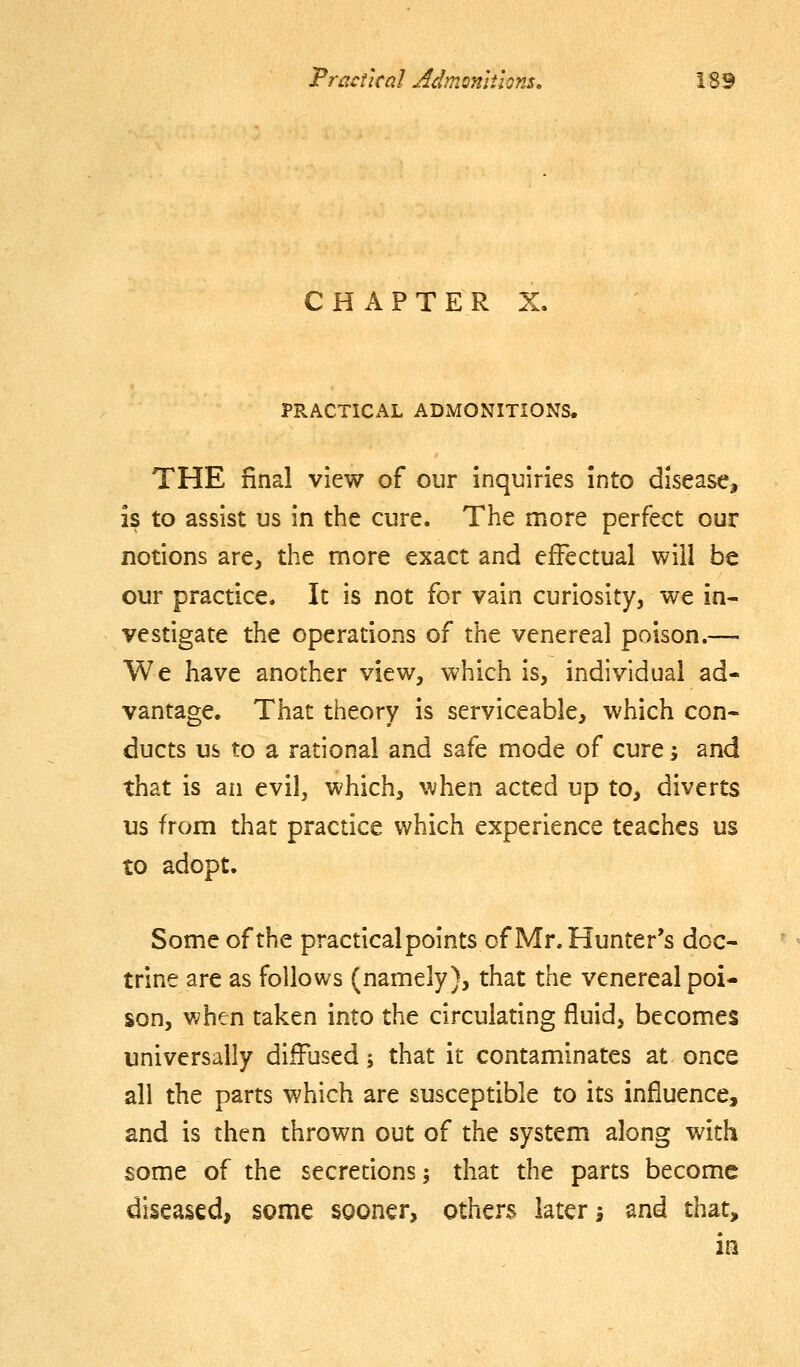 Practical Admonitions. 189

CHAPTER X.

PRACTICAL ADMONITIONS.

THE final view of our inquiries into disease, is to assist us in the cure. The more perfect our notions are, the more exact and effectual will be our practice. It is not for vain curiosity, we investigate the operations of the venereal poison.— We have another view, which is, individual advantage. That theory is serviceable, which conducts us to a rational and safe mode of cure; and that is an evil, which, when acted up to, diverts us from that practice which experience teaches us to adopt.

Some of the practical points of Mr. Hunter's doctrine are as follows (namely), that the venereal poison, when taken into the circulating fluid, becomes universally diffused; that it contaminates at once all the parts which are susceptible to its influence, and is then thrown out of the system along with some of the secretions; that the parts become diseased, some sooner, others later; and that, in